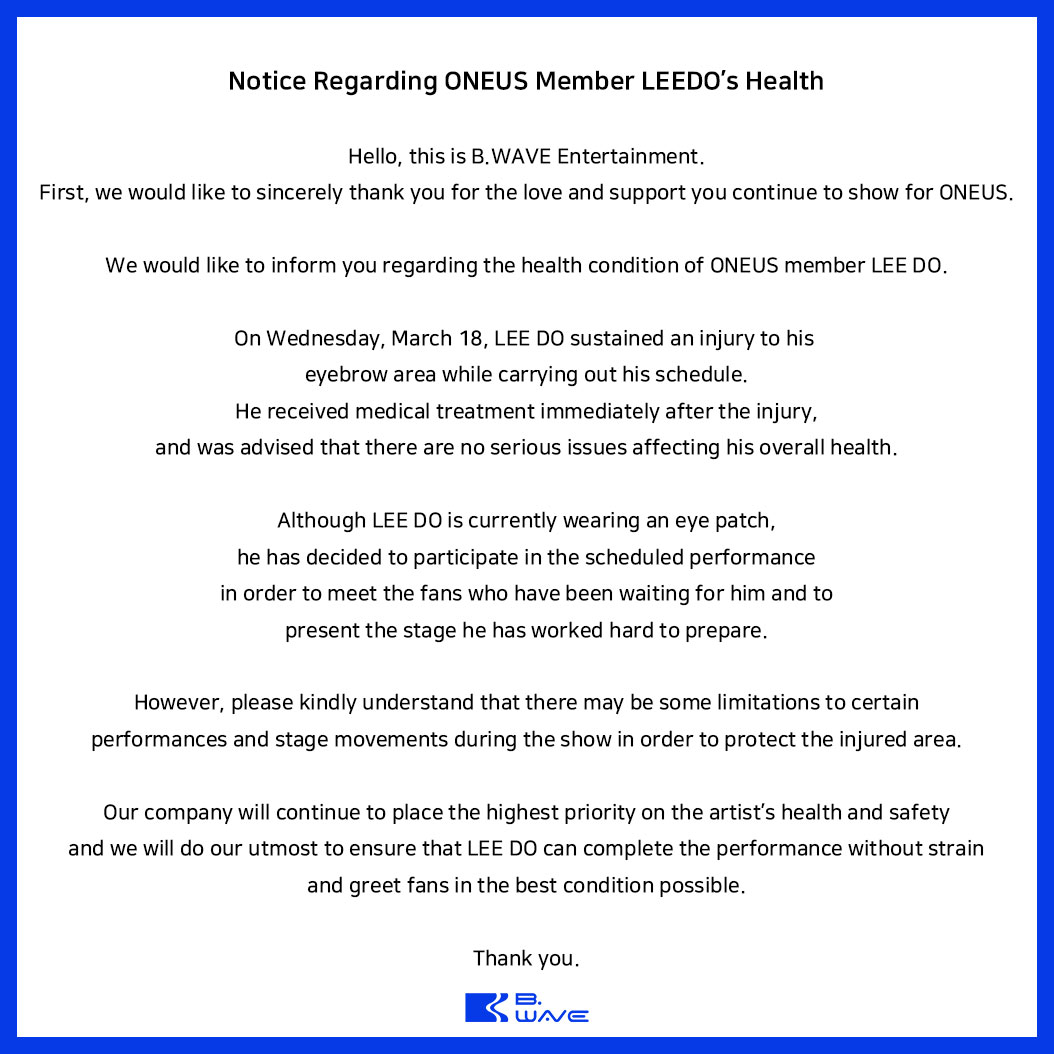 Notice Regarding ONEUS Member LEEDO's Health

Hello, this is B.WAVE Entertainment.
First, we would like to sincerely thank you for the love and support you continue to show for ONEUS.

We would like to inform you regarding the health condition of ONEUS member LEE DO.

On Wednesday, March 18, LEE DO sustained an injury to his eyebrow area while carrying out his schedule. He received medical treatment immediately after the injury, and was advised that there are no serious issues affecting his overall health.

Although LEE DO is currently wearing an eye patch, he has decided to participate in the scheduled performance in order to meet the fans who have been waiting for him and to present the stage he has worked hard to prepare.

However, please kindly understand that there may be some limitations to certain performances and stage movements during the show in order to protect the injured area.

Our company will continue to place the highest priority on the artist's health and safety and we will do our utmost to ensure that LEE DO can complete the performance without strain and greet fans in the best condition possible.

Thank you.

B. WAVE